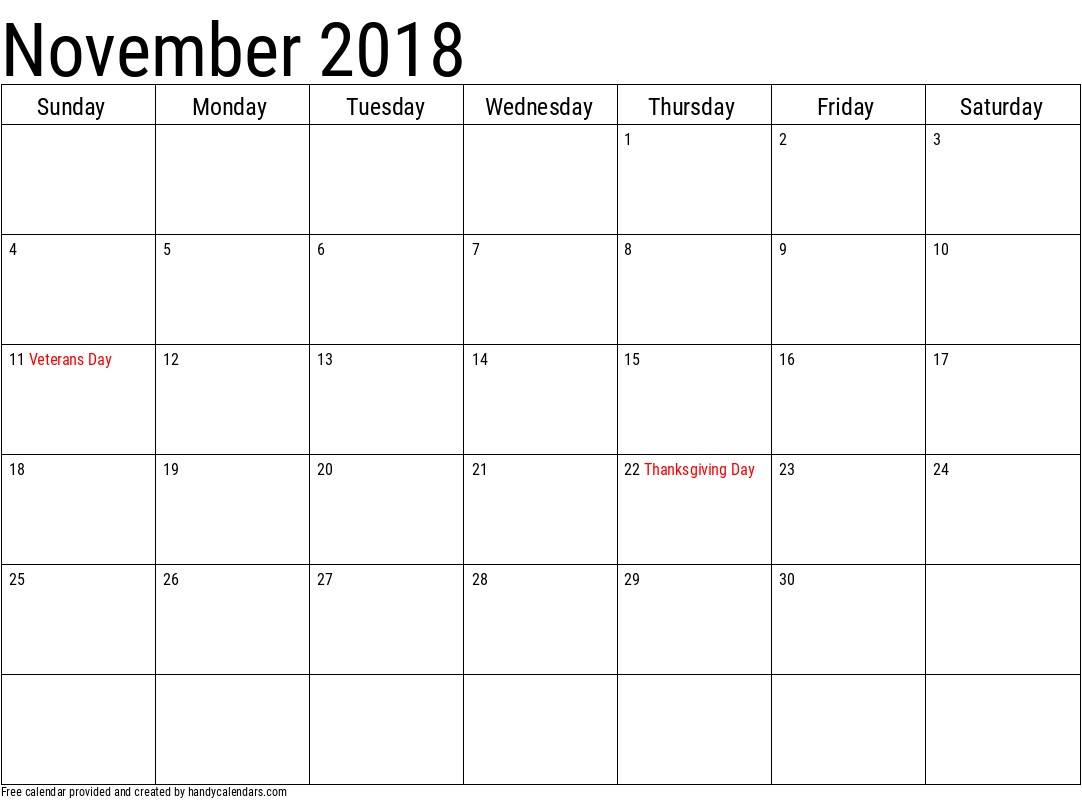 November 2018

| Sunday | Monday | Tuesday | Wednesday | Thursday | Friday | Saturday |
|---|---|---|---|---|---|---|
| | | | | 1 | 2 | 3 |
| 4 | 5 | 6 | 7 | 8 | 9 | 10 |
| 11 Veterans Day | 12 | 13 | 14 | 15 | 16 | 17 |
| 18 | 19 | 20 | 21 | 22 Thanksgiving Day | 23 | 24 |
| 25 | 26 | 27 | 28 | 29 | 30 | |
| | | | | | | |

Free calendar provided and created by handycalendars.com